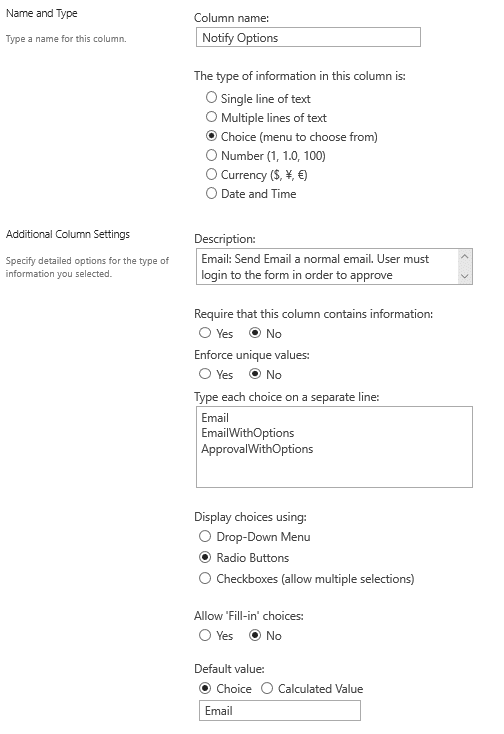 Name and Type

Type a name for this column.

Column name:

Notify Options

The type of information in this column is:

Single line of text
Multiple lines of text
Choice (menu to choose from)
Number (1, 1.0, 100)
Currency ($, ¥, €)
Date and Time

Additional Column Settings

Specify detailed options for the type of information you selected.

Description:

Email: Send Email a normal email. User must login to the form in order to approve

Require that this column contains information:
Yes No

Enforce unique values:
Yes No

Type each choice on a separate line:

Email
EmailWithOptions
ApprovalWithOptions

Display choices using:
Drop-Down Menu
Radio Buttons
Checkboxes (allow multiple selections)

Allow 'Fill-in' choices:
Yes No

Default value:
Choice Calculated Value

Email